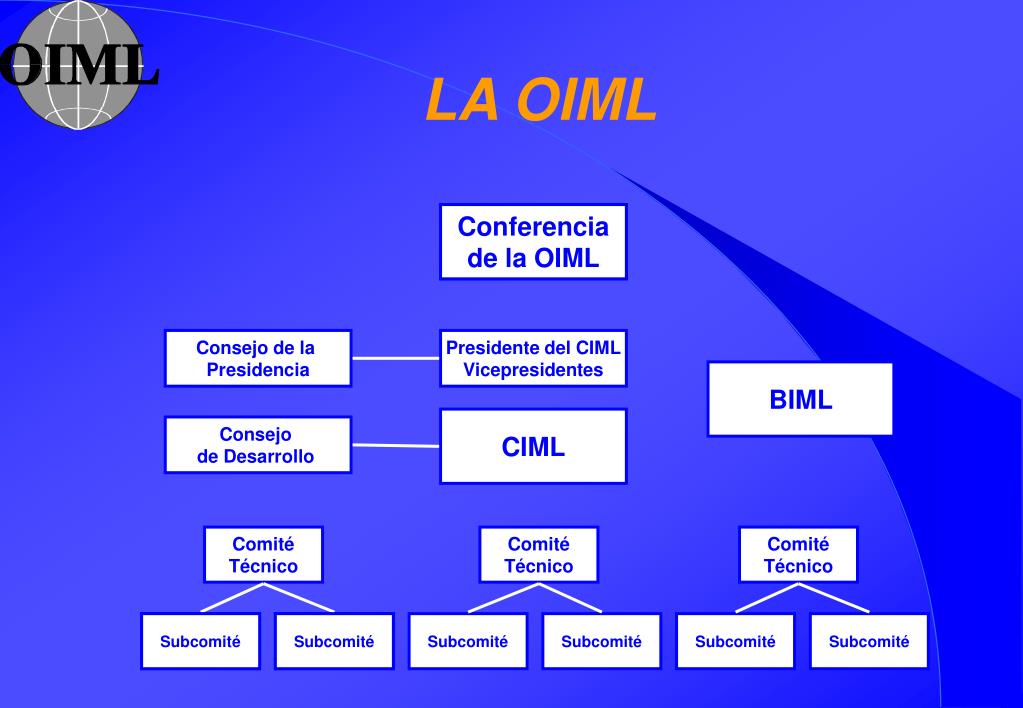 OIML

LA OIML

Conferencia de la OIML

Consejo de la Presidencia

Presidente del CIML Vicepresidentes

BIML

Consejo de Desarrollo

CIML

Comité Técnico

Comité Técnico

Comité Técnico

Subcomité

Subcomité

Subcomité

Subcomité

Subcomité

Subcomité